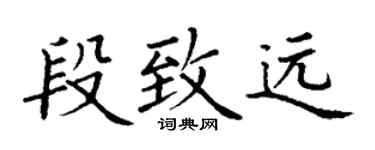 段致远
词典网